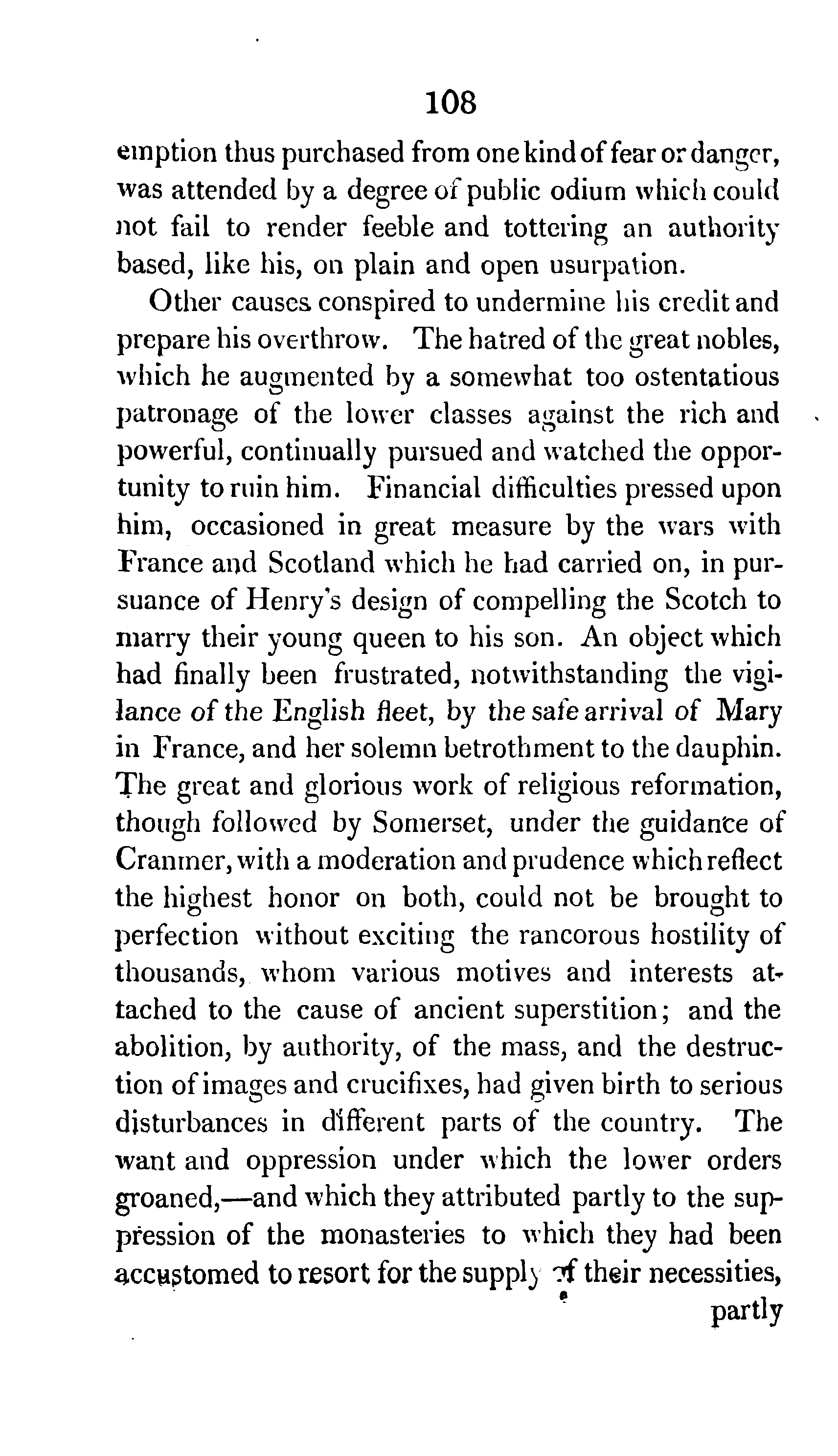 108

emption thus purchased from one kind of fear or danger, was attended by a degree of public odium which could not fail to render feeble and tottering an authority based, like his, on plain and open usurpation.

Other causes conspired to undermine his credit and prepare his overthrow. The hatred of the great nobles, which he augmented by a somewhat too ostentatious patronage of the lower classes against the rich and powerful, continually pursued and watched the opportunity to ruin him. Financial difficulties pressed upon him, occasioned in great measure by the wars with France and Scotland which he had carried on, in pursuance of Henry's design of compelling the Scotch to marry their young queen to his son. An object which had finally been frustrated, notwithstanding the vigilance of the English fleet, by the safe arrival of Mary in France, and her solemn betrothment to the dauphin. The great and glorious work of religious reformation, though followed by Somerset, under the guidance of Cranmer, with a moderation and prudence which reflect the highest honor on both, could not be brought to perfection without exciting the rancorous hostility of thousands, whom various motives and interests attached to the cause of ancient superstition; and the abolition, by authority, of the mass, and the destruction of images and crucifixes, had given birth to serious disturbances in different parts of the country. The want and oppression under which the lower orders groaned,—and which they attributed partly to the suppression of the monasteries to which they had been accustomed to resort for the supply of their necessities,

partly